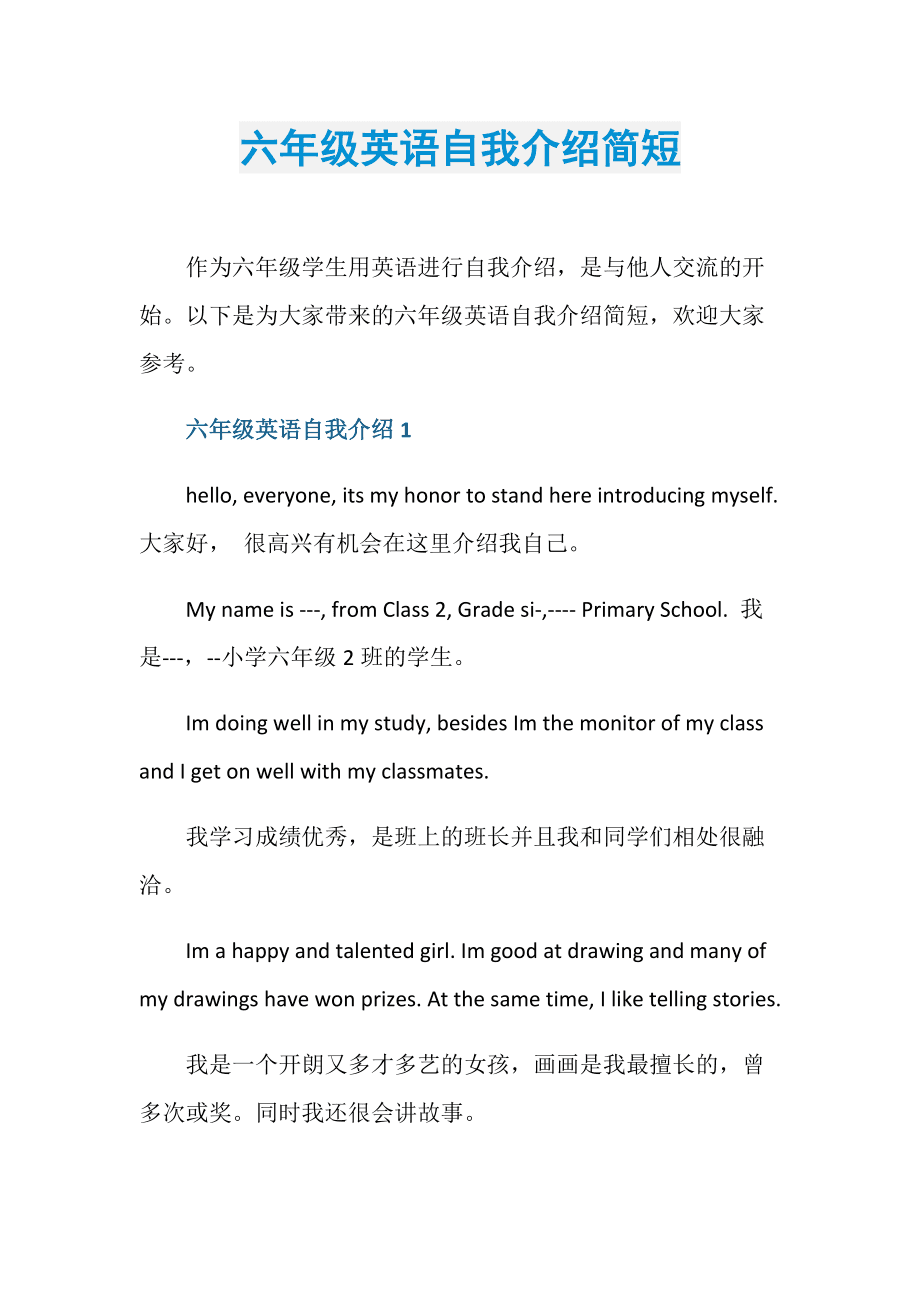 六年级英语自我介绍简短

作为六年级学生用英语进行自我介绍，是与他人交流的开始。以下是为大家带来的六年级英语自我介绍简短，欢迎大家参考。

六年级英语自我介绍 1

hello, everyone, its my honor to stand here introducing myself. 大家好， 很高兴有机会在这里介绍我自己。

My name is ---, from Class 2, Grade si-,---- Primary School. 我是---，--小学六年级 2 班的学生。

Im doing well in my study, besides Im the monitor of my class and I get on well with my classmates.

我学习成绩优秀，是班上的班长并且我和同学们相处很融洽。

Im a happy and talented girl. Im good at drawing and many of my drawings have won prizes. At the same time, I like telling stories.

我是一个开朗又多才多艺的女孩，画画是我最擅长的，曾多次或奖。同时我还很会讲故事。